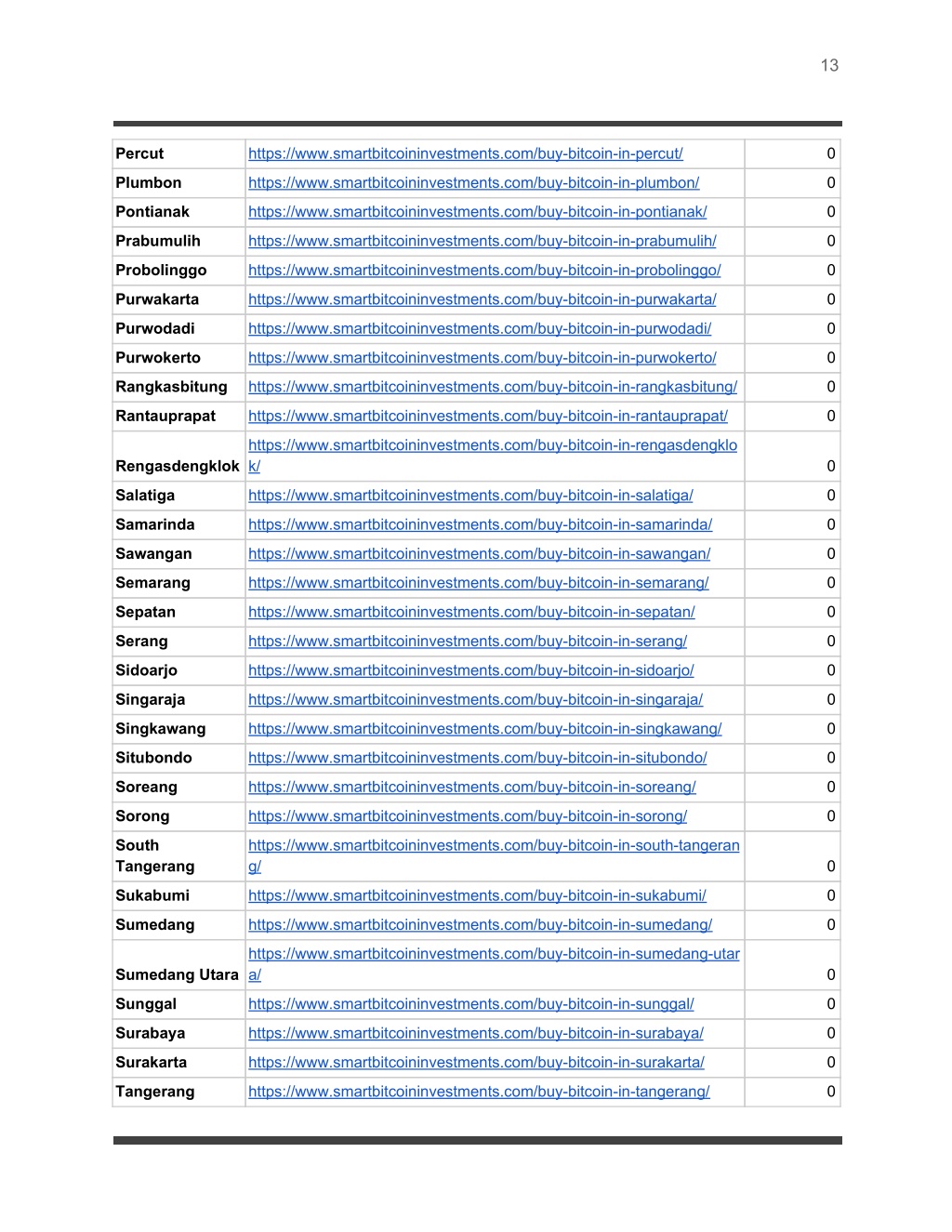 13

| | | |
|---|---|---|
| Percut | https://www.smartbitcoininvestments.com/buy-bitcoin-in-percut/ | 0 |
| Plumbon | https://www.smartbitcoininvestments.com/buy-bitcoin-in-plumbon/ | 0 |
| Pontianak | https://www.smartbitcoininvestments.com/buy-bitcoin-in-pontianak/ | 0 |
| Prabumulih | https://www.smartbitcoininvestments.com/buy-bitcoin-in-prabumulih/ | 0 |
| Probolinggo | https://www.smartbitcoininvestments.com/buy-bitcoin-in-probolinggo/ | 0 |
| Purwakarta | https://www.smartbitcoininvestments.com/buy-bitcoin-in-purwakarta/ | 0 |
| Purwodadi | https://www.smartbitcoininvestments.com/buy-bitcoin-in-purwodadi/ | 0 |
| Purwokerto | https://www.smartbitcoininvestments.com/buy-bitcoin-in-purwokerto/ | 0 |
| Rangkasbitung | https://www.smartbitcoininvestments.com/buy-bitcoin-in-rangkasbitung/ | 0 |
| Rantauprapat | https://www.smartbitcoininvestments.com/buy-bitcoin-in-rantauprapat/ | 0 |
| Rengasdengklok | https://www.smartbitcoininvestments.com/buy-bitcoin-in-rengasdengklok/ | 0 |
| Salatiga | https://www.smartbitcoininvestments.com/buy-bitcoin-in-salatiga/ | 0 |
| Samarinda | https://www.smartbitcoininvestments.com/buy-bitcoin-in-samarinda/ | 0 |
| Sawangan | https://www.smartbitcoininvestments.com/buy-bitcoin-in-sawangan/ | 0 |
| Semarang | https://www.smartbitcoininvestments.com/buy-bitcoin-in-semarang/ | 0 |
| Sepatan | https://www.smartbitcoininvestments.com/buy-bitcoin-in-sepatan/ | 0 |
| Serang | https://www.smartbitcoininvestments.com/buy-bitcoin-in-serang/ | 0 |
| Sidoarjo | https://www.smartbitcoininvestments.com/buy-bitcoin-in-sidoarjo/ | 0 |
| Singaraja | https://www.smartbitcoininvestments.com/buy-bitcoin-in-singaraja/ | 0 |
| Singkawang | https://www.smartbitcoininvestments.com/buy-bitcoin-in-singkawang/ | 0 |
| Situbondo | https://www.smartbitcoininvestments.com/buy-bitcoin-in-situbondo/ | 0 |
| Soreang | https://www.smartbitcoininvestments.com/buy-bitcoin-in-soreang/ | 0 |
| Sorong | https://www.smartbitcoininvestments.com/buy-bitcoin-in-sorong/ | 0 |
| South Tangerang | https://www.smartbitcoininvestments.com/buy-bitcoin-in-south-tangerang/ | 0 |
| Sukabumi | https://www.smartbitcoininvestments.com/buy-bitcoin-in-sukabumi/ | 0 |
| Sumedang | https://www.smartbitcoininvestments.com/buy-bitcoin-in-sumedang/ | 0 |
| Sumedang Utara | https://www.smartbitcoininvestments.com/buy-bitcoin-in-sumedang-utara/ | 0 |
| Sunggal | https://www.smartbitcoininvestments.com/buy-bitcoin-in-sunggal/ | 0 |
| Surabaya | https://www.smartbitcoininvestments.com/buy-bitcoin-in-surabaya/ | 0 |
| Surakarta | https://www.smartbitcoininvestments.com/buy-bitcoin-in-surakarta/ | 0 |
| Tangerang | https://www.smartbitcoininvestments.com/buy-bitcoin-in-tangerang/ | 0 |